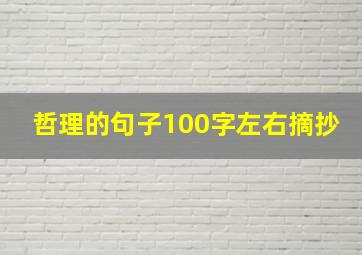 哲理的句子100字左右摘抄